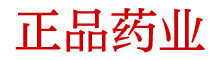 正品药业